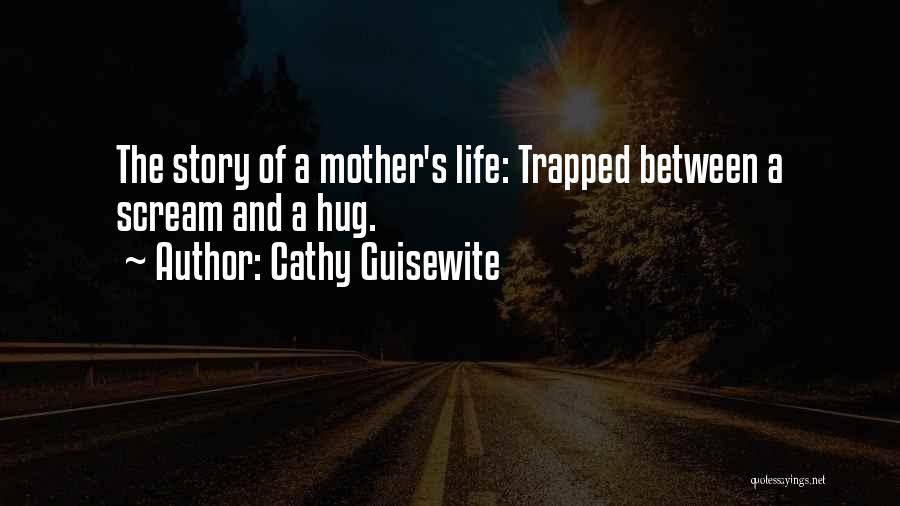 The story of a mother's life: Trapped between a scream and a hug.
~ Author: Cathy Guisewite

quotessayings.net